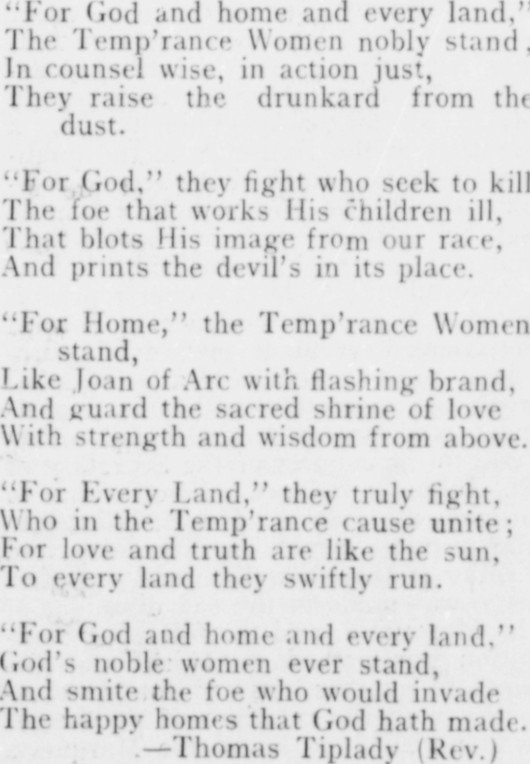 "For God and home and every land,"
The Temp'rance Women nobly stand,
In counsel wise, in action just,
They raise the drunkard from the dust.

"For God," they fight who seek to kill
The foe that works His children ill,
That blots His image from our race,
And prints the devil's in its place.

"For Home," the Temp'rance Women stand,
Like Joan of Arc with flashing brand,
And guard the sacred shrine of love
With strength and wisdom from above.

"For Every Land," they truly fight,
Who in the Temp'rance cause unite;
For love and truth are like the sun,
To every land they swiftly run.

"For God and home and every land,"
God's noble women ever stand,
And smite the foe who would invade
The happy homes that God hath made.
—Thomas Tiplady (Rev.)